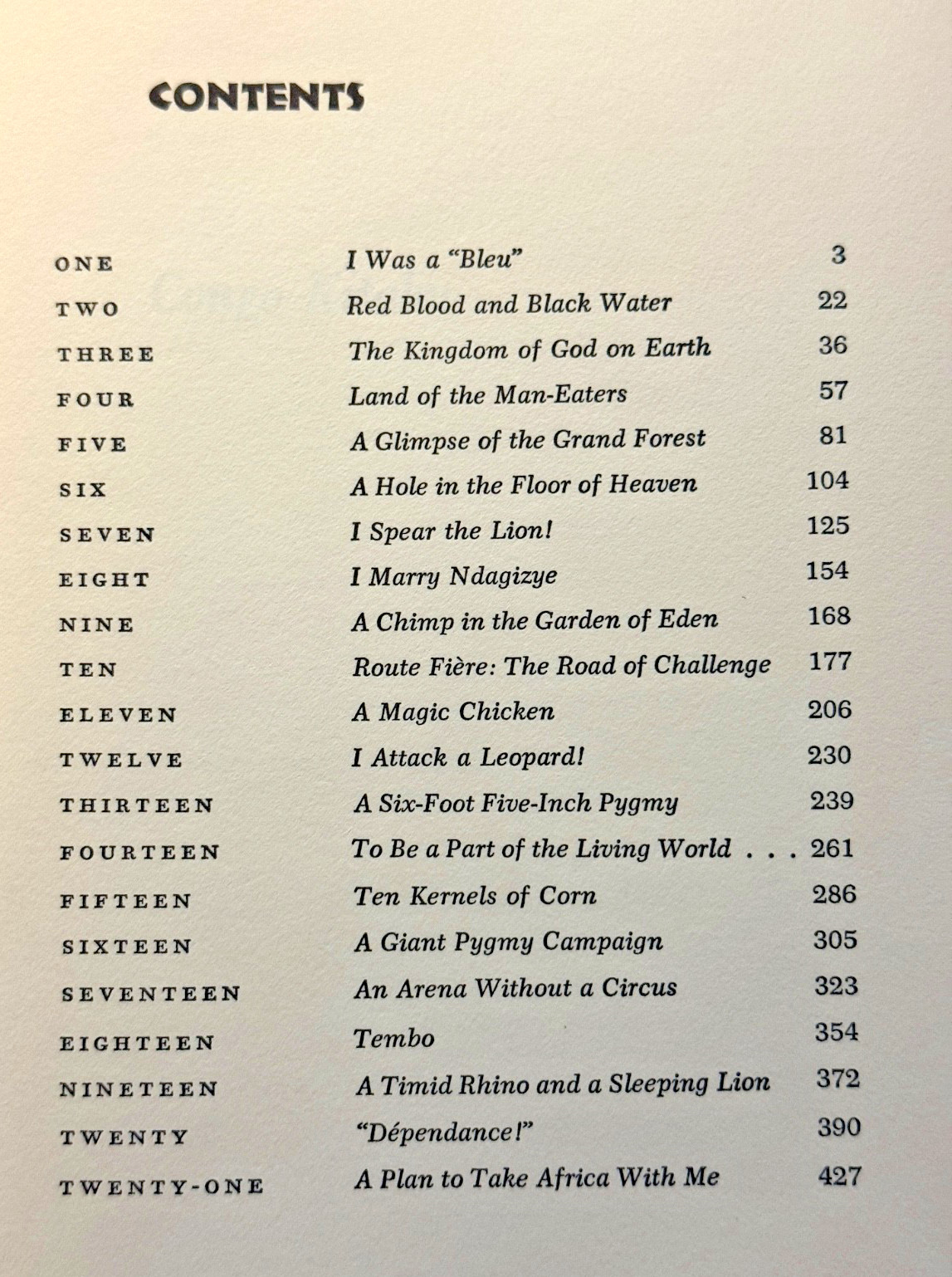 CONTENTS

| | | |
|---|---|---|
| ONE | I Was a "Bleu" | 3 |
| TWO | Red Blood and Black Water | 22 |
| THREE | The Kingdom of God on Earth | 36 |
| FOUR | Land of the Man-Eaters | 57 |
| FIVE | A Glimpse of the Grand Forest | 81 |
| SIX | A Hole in the Floor of Heaven | 104 |
| SEVEN | I Spear the Lion! | 125 |
| EIGHT | I Marry Ndagizye | 154 |
| NINE | A Chimp in the Garden of Eden | 168 |
| TEN | Route Fière: The Road of Challenge | 177 |
| ELEVEN | A Magic Chicken | 206 |
| TWELVE | I Attack a Leopard! | 230 |
| THIRTEEN | A Six-Foot Five-Inch Pygmy | 239 |
| FOURTEEN | To Be a Part of the Living World . . . | 261 |
| FIFTEEN | Ten Kernels of Corn | 286 |
| SIXTEEN | A Giant Pygmy Campaign | 305 |
| SEVENTEEN | An Arena Without a Circus | 323 |
| EIGHTEEN | Tembo | 354 |
| NINETEEN | A Timid Rhino and a Sleeping Lion | 372 |
| TWENTY | "Dépendance!" | 390 |
| TWENTY-ONE | A Plan to Take Africa With Me | 427 |